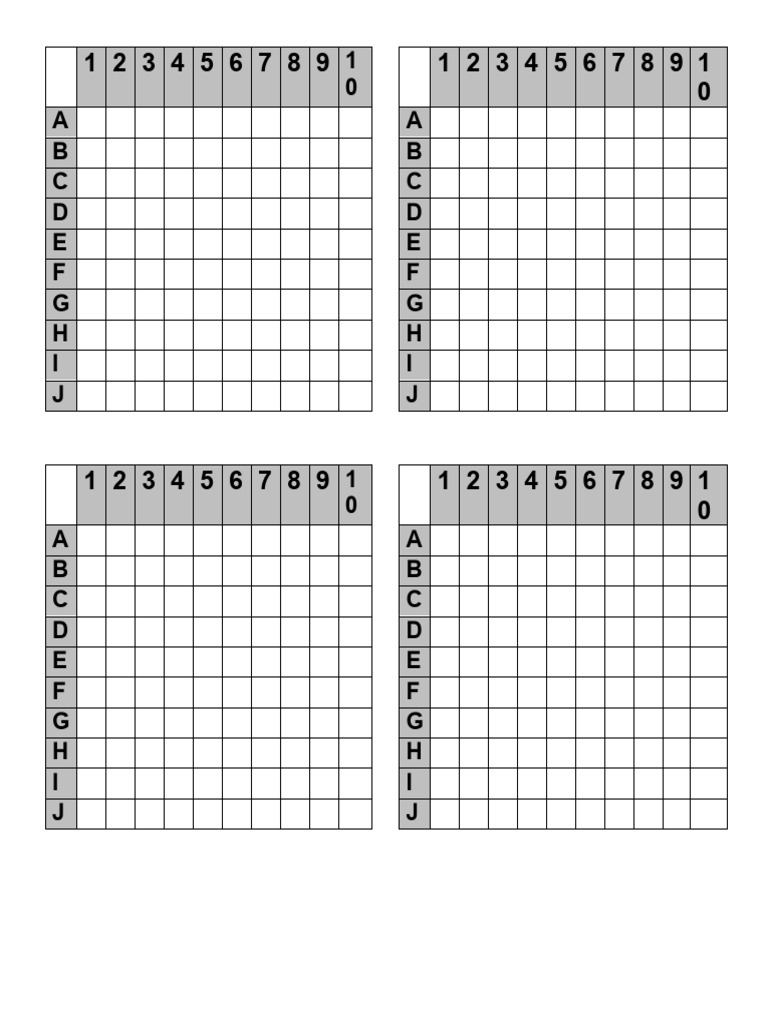 | | 1 | 2 | 3 | 4 | 5 | 6 | 7 | 8 | 9 | 10 |
|---|---|---|---|---|---|---|---|---|---|---|
| A | | | | | | | | | | |
| B | | | | | | | | | | |
| C | | | | | | | | | | |
| D | | | | | | | | | | |
| E | | | | | | | | | | |
| F | | | | | | | | | | |
| G | | | | | | | | | | |
| H | | | | | | | | | | |
| I | | | | | | | | | | |
| J | | | | | | | | | | |

| | 1 | 2 | 3 | 4 | 5 | 6 | 7 | 8 | 9 | 10 |
|---|---|---|---|---|---|---|---|---|---|---|
| A | | | | | | | | | | |
| B | | | | | | | | | | |
| C | | | | | | | | | | |
| D | | | | | | | | | | |
| E | | | | | | | | | | |
| F | | | | | | | | | | |
| G | | | | | | | | | | |
| H | | | | | | | | | | |
| I | | | | | | | | | | |
| J | | | | | | | | | | |

| | 1 | 2 | 3 | 4 | 5 | 6 | 7 | 8 | 9 | 10 |
|---|---|---|---|---|---|---|---|---|---|---|
| A | | | | | | | | | | |
| B | | | | | | | | | | |
| C | | | | | | | | | | |
| D | | | | | | | | | | |
| E | | | | | | | | | | |
| F | | | | | | | | | | |
| G | | | | | | | | | | |
| H | | | | | | | | | | |
| I | | | | | | | | | | |
| J | | | | | | | | | | |

| | 1 | 2 | 3 | 4 | 5 | 6 | 7 | 8 | 9 | 10 |
|---|---|---|---|---|---|---|---|---|---|---|
| A | | | | | | | | | | |
| B | | | | | | | | | | |
| C | | | | | | | | | | |
| D | | | | | | | | | | |
| E | | | | | | | | | | |
| F | | | | | | | | | | |
| G | | | | | | | | | | |
| H | | | | | | | | | | |
| I | | | | | | | | | | |
| J | | | | | | | | | | |